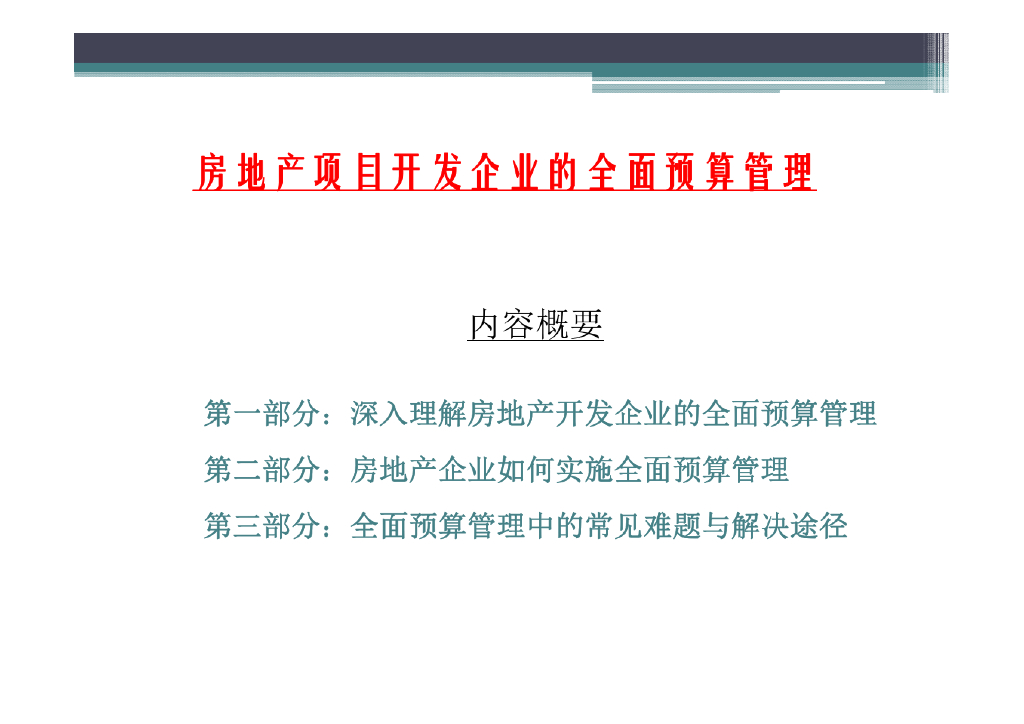 房地产项目开发企业的全面预算管理

内容概要

第一部分：深入理解房地产开发企业的全面预算管理

第二部分：房地产企业如何实施全面预算管理

第三部分：全面预算管理中的常见难题与解决途径